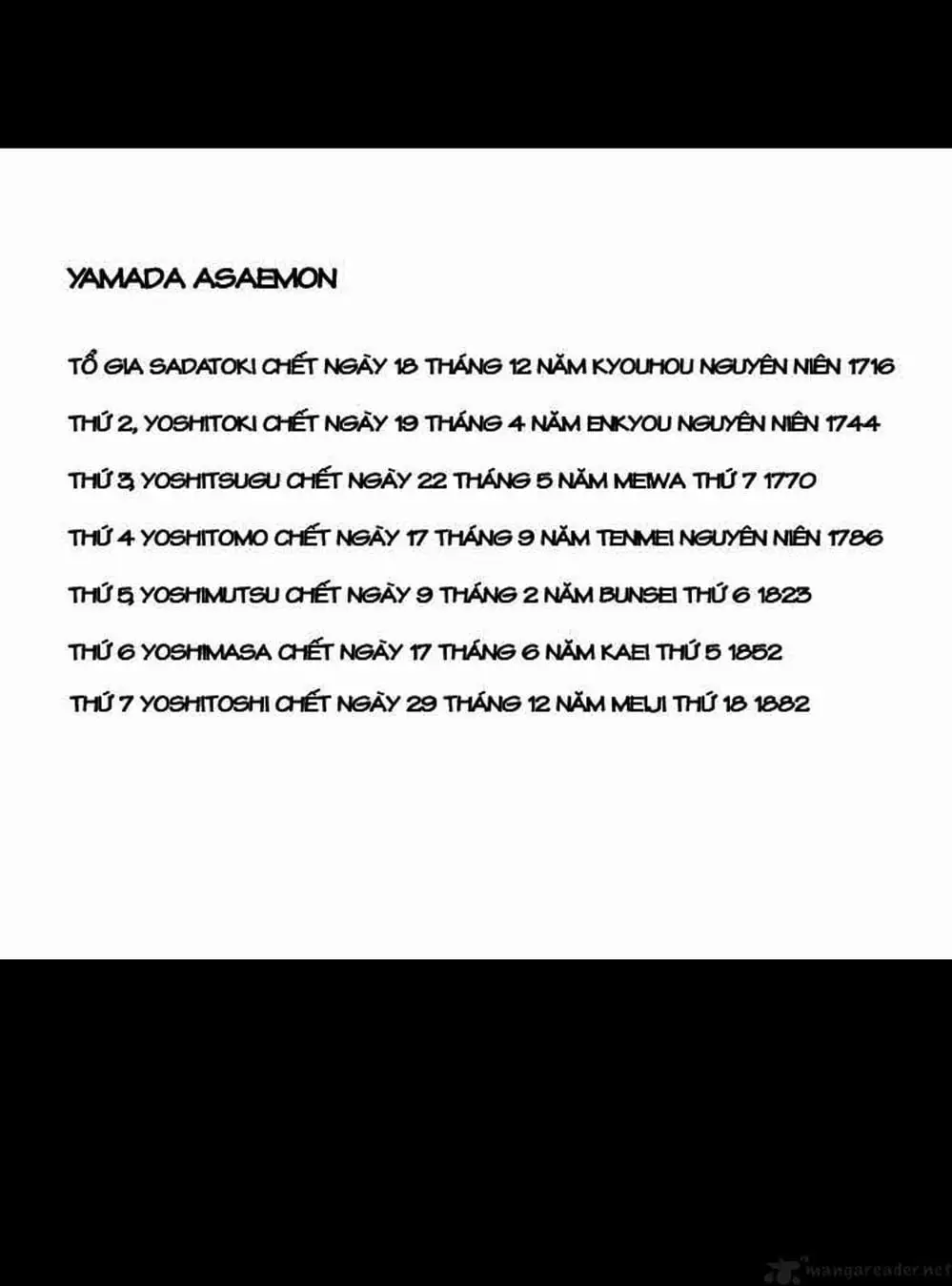 YAMADA ASAEMON

TỔ GIA SADATOKI CHẾT NGÀY 18 THÁNG 12 NĂM KYOUHOU NGUYÊN NIÊN 1716

THỨ 2, YOSHITOKI CHẾT NGÀY 19 THÁNG 4 NĂM ENKYOU NGUYÊN NIÊN 1744

THỨ 3, YOSHITSUGU CHẾT NGÀY 22 THÁNG 5 NĂM MEIWA THỨ 7 1770

THỨ 4 YOSHITOMO CHẾT NGÀY 17 THÁNG 9 NĂM TENMEI NGUYÊN NIÊN 1786

THỨ 5, YOSHIMUTSU CHẾT NGÀY 9 THÁNG 2 NĂM BUNSEI THỨ 6 1823

THỨ 6 YOSHIMASA CHẾT NGÀY 17 THÁNG 6 NĂM KAEI THỨ 5 1852

THỨ 7 YOSHITOSHI CHẾT NGÀY 29 THÁNG 12 NĂM MEIJI THỨ 18 1882

mangareader.net